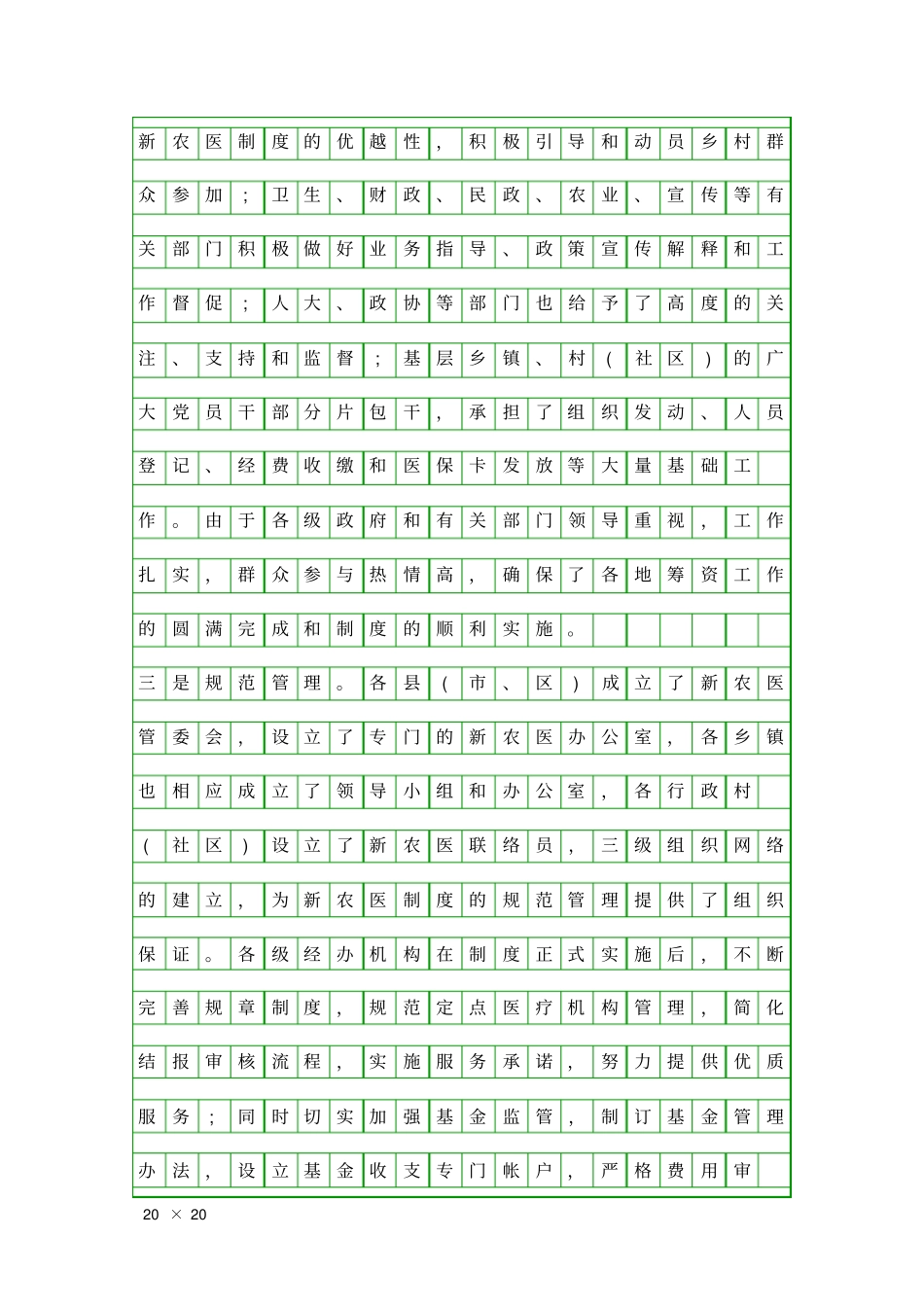 新农医制度的优越性，积极引导和动员乡村群众参加；卫生、财政、民政、农业、宣传等有关部门积极做好业务指导、政策宣传解释和工作督促；人大、政协等部门也给予了高度的关注、支持和监督；基层乡镇、村（社区）的广大党员干部分片包干，承担了组织发动、人员登记、经费收缴和医保卡发放等大量基础工作。由于各级政府和有关部门领导重视，工作扎实，群众参与热情高，确保了各地筹资工作的圆满完成和制度的顺利实施。

三是规范管理。各县（市、区）成立了新农医管委会，设立了专门的新农医办公室，各乡镇也相应成立了领导小组和办公室，各行政村（社区）设立了新农医联络员，三级组织网络的建立，为新农医制度的规范管理提供了组织保证。各级经办机构在制度正式实施后，不断完善规章制度，规范定点医疗机构管理，简化结报审核流程，实施服务承诺，努力提供优质服务；同时切实加强基金监管，制订基金管理办法，设立基金收支专门帐户，严格费用审

20 × 20